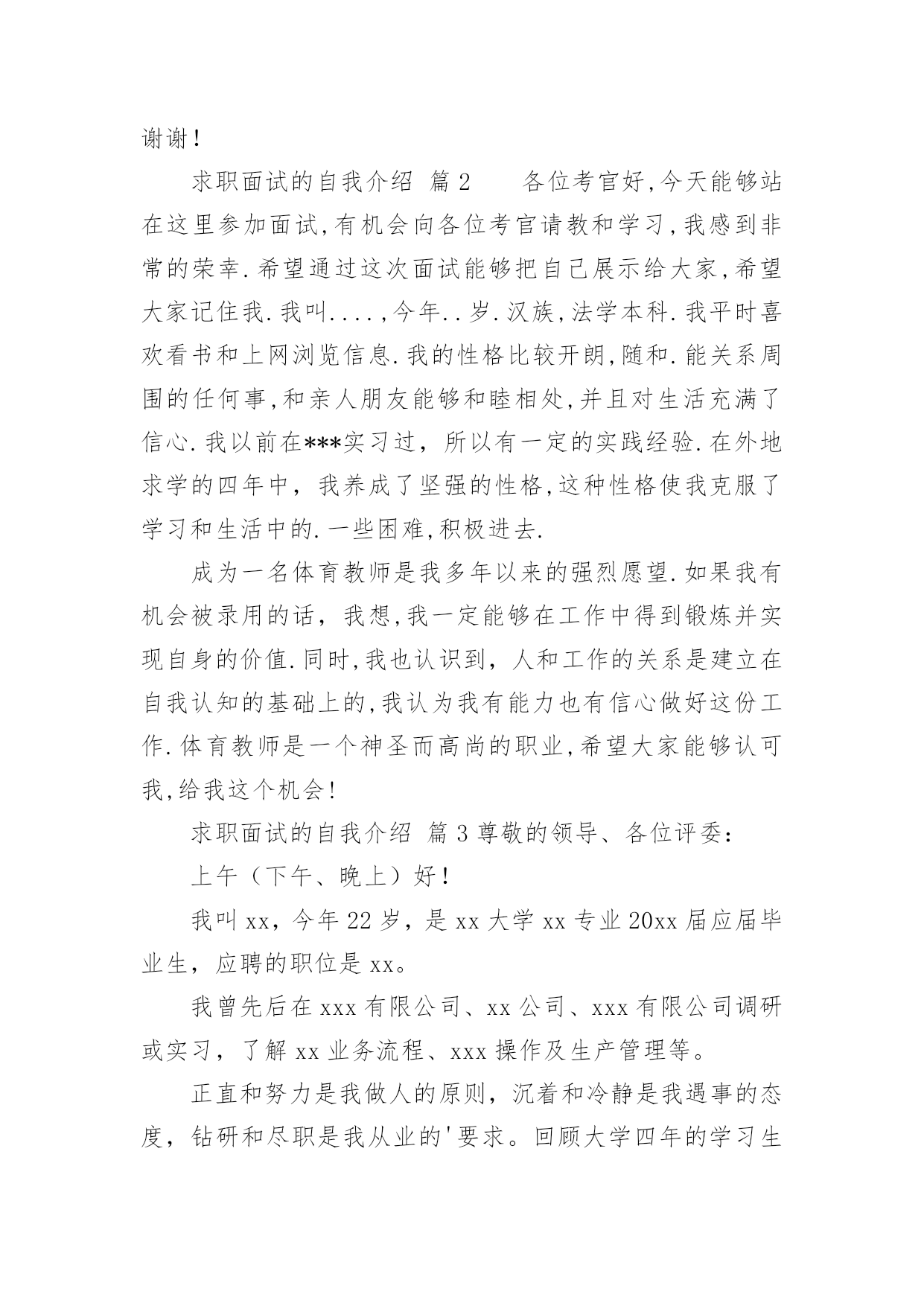 谢谢!

求职面试的自我介绍 篇2　　各位考官好,今天能够站在这里参加面试,有机会向各位考官请教和学习,我感到非常的荣幸.希望通过这次面试能够把自己展示给大家,希望大家记住我.我叫....,今年..岁.汉族,法学本科.我平时喜欢看书和上网浏览信息.我的性格比较开朗,随和.能关系周围的任何事,和亲人朋友能够和睦相处,并且对生活充满了信心.我以前在***实习过，所以有一定的实践经验.在外地求学的四年中，我养成了坚强的性格,这种性格使我克服了学习和生活中的.一些困难,积极进去.

成为一名体育教师是我多年以来的强烈愿望.如果我有机会被录用的话，我想,我一定能够在工作中得到锻炼并实现自身的价值.同时,我也认识到，人和工作的关系是建立在自我认知的基础上的,我认为我有能力也有信心做好这份工作.体育教师是一个神圣而高尚的职业,希望大家能够认可我,给我这个机会!

求职面试的自我介绍 篇3尊敬的领导、各位评委：

上午（下午、晚上）好！

我叫xx，今年22岁，是xx大学xx专业20xx届应届毕业生，应聘的职位是xx。

我曾先后在xxx有限公司、xx公司、xxx有限公司调研或实习，了解xx业务流程、xxx操作及生产管理等。

正直和努力是我做人的原则，沉着和冷静是我遇事的态度，钻研和尽职是我从业的'要求。回顾大学四年的学习生